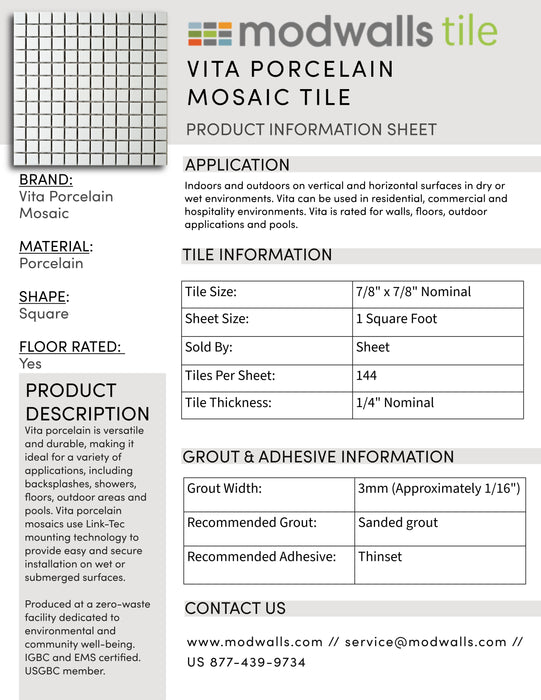 modwalls tile

VITA PORCELAIN MOSAIC TILE

PRODUCT INFORMATION SHEET

BRAND:
Vita Porcelain Mosaic

MATERIAL:
Porcelain

SHAPE:
Square

FLOOR RATED:
Yes

PRODUCT DESCRIPTION
Vita porcelain is versatile and durable, making it ideal for a variety of applications, including backsplashes, showers, floors, outdoor areas and pools. Vita porcelain mosaics use Link-Tec mounting technology to provide easy and secure installation on wet or submerged surfaces.

Produced at a zero-waste facility dedicated to environmental and community well-being. IGBC and EMS certified. USGBC member.

APPLICATION
Indoors and outdoors on vertical and horizontal surfaces in dry or wet environments. Vita can be used in residential, commercial and hospitality environments. Vita is rated for walls, floors, outdoor applications and pools.

TILE INFORMATION

| Tile Size: | 7/8" x 7/8" Nominal |
|---|---|
| Sheet Size: | 1 Square Foot |
| Sold By: | Sheet |
| Tiles Per Sheet: | 144 |
| Tile Thickness: | 1/4" Nominal |

GROUT & ADHESIVE INFORMATION

| Grout Width: | 3mm (Approximately 1/16") |
|---|---|
| Recommended Grout: | Sanded grout |
| Recommended Adhesive: | Thinset |

CONTACT US

www.modwalls.com // service@modwalls.com // US 877-439-9734